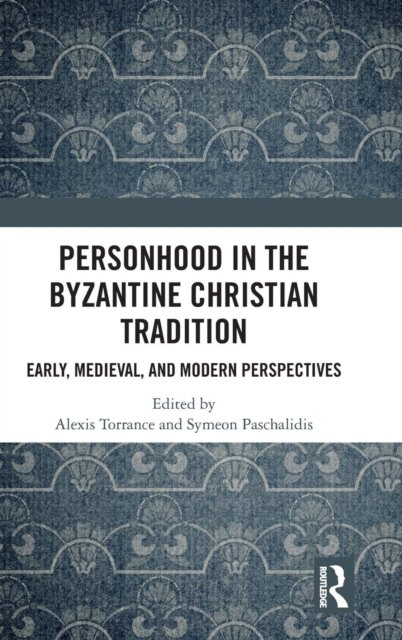 PERSONHOOD IN THE BYZANTINE CHRISTIAN TRADITION

EARLY, MEDIEVAL, AND MODERN PERSPECTIVES

Edited by
Alexis Torrance and Symeon Paschalidis

ROUTLEDGE